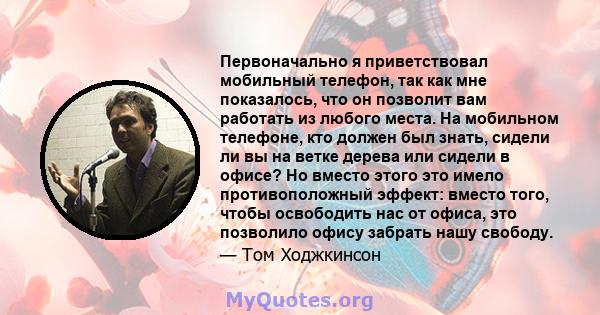 Первоначально я приветствовал мобильный телефон, так как мне показалось, что он позволит вам работать из любого места. На мобильном телефоне, кто должен был знать, сидели ли вы на ветке дерева или сидели в офисе? Но вместо этого это имело противоположный эффект: вместо того, чтобы освободить нас от офиса, это позволило офису забрать нашу свободу.
— Том Ходжкинсон

MyQuotes.org